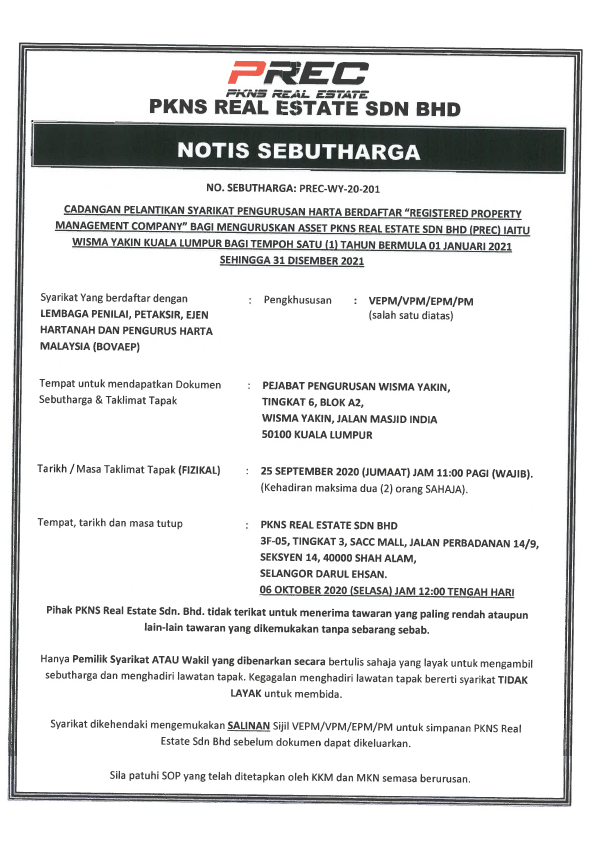 PREC
PKNS REAL ESTATE
PKNS REAL ESTATE SDN BHD

NOTIS SEBUTHARGA

NO. SEBUTHARGA: PREC-WY-20-201

CADANGAN PELANTIKAN SYARIKAT PENGURUSAN HARTA BERDAFTAR "REGISTERED PROPERTY MANAGEMENT COMPANY" BAGI MENGURUSKAN ASSET PKNS REAL ESTATE SDN BHD (PREC) IAITU WISMA YAKIN KUALA LUMPUR BAGI TEMPOH SATU (1) TAHUN BERMULA 01 JANUARI 2021 SEHINGGA 31 DISEMBER 2021

Syarikat Yang berdaftar dengan LEMBAGA PENILAI, PETAKSIR, EJEN HARTANAH DAN PENGURUS HARTA MALAYSIA (BOVAEP) : Pengkhususan : VEPM/VPM/EPM/PM (salah satu diatas)

Tempat untuk mendapatkan Dokumen Sebutharga & Taklimat Tapak : PEJABAT PENGURUSAN WISMA YAKIN, TINGKAT 6, BLOK A2, WISMA YAKIN, JALAN MASJID INDIA 50100 KUALA LUMPUR

Tarikh / Masa Taklimat Tapak (FIZIKAL) : 25 SEPTEMBER 2020 (JUMAAT) JAM 11:00 PAGI (WAJIB). (Kehadiran maksima dua (2) orang SAHAJA).

Tempat, tarikh dan masa tutup : PKNS REAL ESTATE SDN BHD 3F-05, TINGKAT 3, SACC MALL, JALAN PERBADANAN 14/9, SEKSYEN 14, 40000 SHAH ALAM, SELANGOR DARUL EHSAN. 06 OKTOBER 2020 (SELASA) JAM 12:00 TENGAH HARI

Pihak PKNS Real Estate Sdn. Bhd. tidak terikat untuk menerima tawaran yang paling rendah ataupun lain-lain tawaran yang dikemukakan tanpa sebarang sebab.

Hanya Pemilik Syarikat ATAU Wakil yang dibenarkan secara bertulis sahaja yang layak untuk mengambil sebutharga dan menghadiri lawatan tapak. Kegagalan menghadiri lawatan tapak bererti syarikat TIDAK LAYAK untuk membida.

Syarikat dikehendaki mengemukakan SALINAN Sijil VEPM/VPM/EPM/PM untuk simpanan PKNS Real Estate Sdn Bhd sebelum dokumen dapat dikeluarkan.

Sila patuhi SOP yang telah ditetapkan oleh KKM dan MKN semasa berurusan.